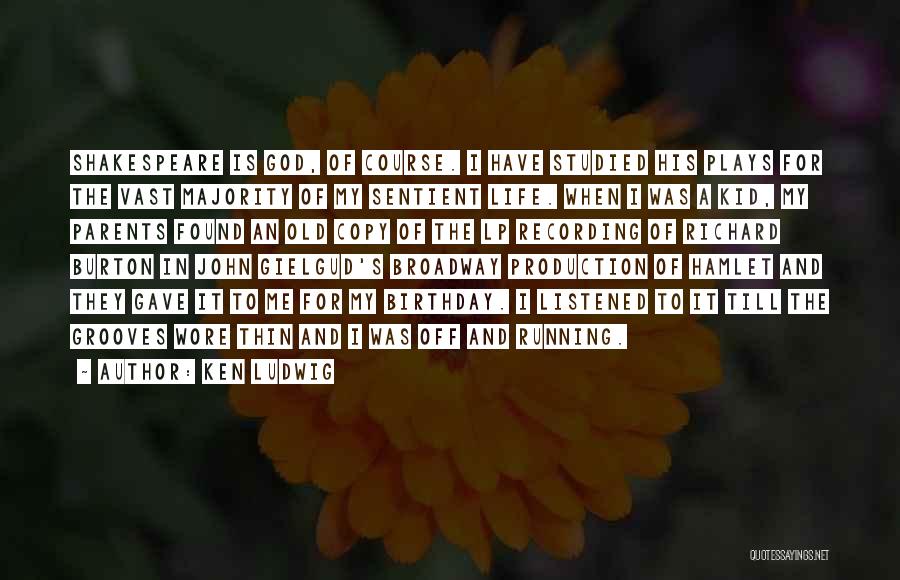 SHAKESPEARE IS GOD, OF COURSE. I HAVE STUDIED HIS PLAYS FOR THE VAST MAJORITY OF MY SENTIENT LIFE. WHEN I WAS A KID, MY PARENTS FOUND AN OLD COPY OF THE LP RECORDING OF RICHARD BURTON IN JOHN GIELGUD'S BROADWAY PRODUCTION OF HAMLET AND THEY GAVE IT TO ME FOR MY BIRTHDAY. I LISTENED TO IT TILL THE GROOVES WORE THIN AND I WAS OFF AND RUNNING.

~ AUTHOR: KEN LUDWIG

QUOTESSAYINGS.NET